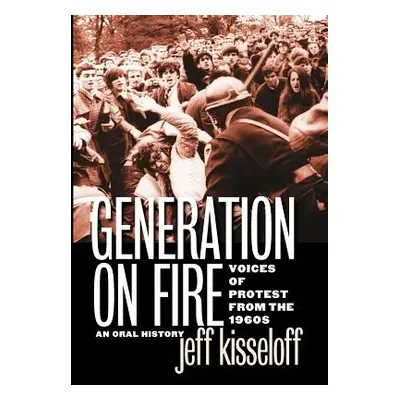 GENERATION ON FIRE

VOICES OF PROTEST FROM THE 1960S

AN ORAL HISTORY

jeff kisseloff